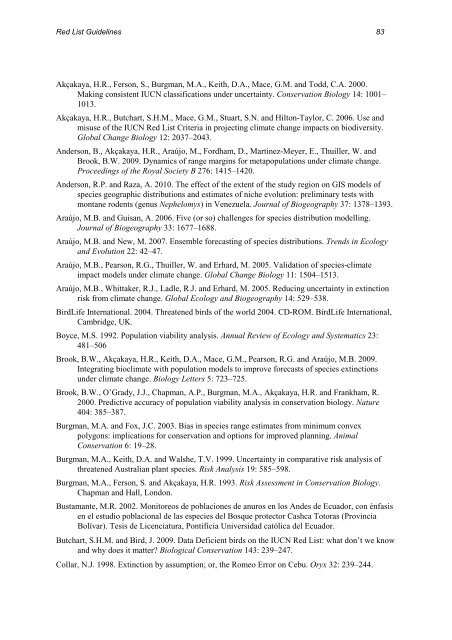 Red List Guidelines

83

Akçakaya, H.R., Ferson, S., Burgman, M.A., Keith, D.A., Mace, G.M. and Todd, C.A. 2000. Making consistent IUCN classifications under uncertainty. Conservation Biology 14: 1001–1013.

Akçakaya, H.R., Butchart, S.H.M., Mace, G.M., Stuart, S.N. and Hilton-Taylor, C. 2006. Use and misuse of the IUCN Red List Criteria in projecting climate change impacts on biodiversity. Global Change Biology 12: 2037–2043.

Anderson, B., Akçakaya, H.R., Araújo, M., Fordham, D., Martinez-Meyer, E., Thuiller, W. and Brook, B.W. 2009. Dynamics of range margins for metapopulations under climate change. Proceedings of the Royal Society B 276: 1415–1420.

Anderson, R.P. and Raza, A. 2010. The effect of the extent of the study region on GIS models of species geographic distributions and estimates of niche evolution: preliminary tests with montane rodents (genus Nephelomys) in Venezuela. Journal of Biogeography 37: 1378–1393.

Araújo, M.B. and Guisan, A. 2006. Five (or so) challenges for species distribution modelling. Journal of Biogeography 33: 1677–1688.

Araújo, M.B. and New, M. 2007. Ensemble forecasting of species distributions. Trends in Ecology and Evolution 22: 42–47.

Araújo, M.B., Pearson, R.G., Thuiller, W. and Erhard, M. 2005. Validation of species-climate impact models under climate change. Global Change Biology 11: 1504–1513.

Araújo, M.B., Whittaker, R.J., Ladle, R.J. and Erhard, M. 2005. Reducing uncertainty in extinction risk from climate change. Global Ecology and Biogeography 14: 529–538.

BirdLife International. 2004. Threatened birds of the world 2004. CD-ROM. BirdLife International, Cambridge, UK.

Boyce, M.S. 1992. Population viability analysis. Annual Review of Ecology and Systematics 23: 481–506

Brook, B.W., Akçakaya, H.R., Keith, D.A., Mace, G.M., Pearson, R.G. and Araújo, M.B. 2009. Integrating bioclimate with population models to improve forecasts of species extinctions under climate change. Biology Letters 5: 723–725.

Brook, B.W., O'Grady, J.J., Chapman, A.P., Burgman, M.A., Akçakaya, H.R. and Frankham, R. 2000. Predictive accuracy of population viability analysis in conservation biology. Nature 404: 385–387.

Burgman, M.A. and Fox, J.C. 2003. Bias in species range estimates from minimum convex polygons: implications for conservation and options for improved planning. Animal Conservation 6: 19–28.

Burgman, M.A., Keith, D.A. and Walshe, T.V. 1999. Uncertainty in comparative risk analysis of threatened Australian plant species. Risk Analysis 19: 585–598.

Burgman, M.A., Ferson, S. and Akçakaya, H.R. 1993. Risk Assessment in Conservation Biology. Chapman and Hall, London.

Bustamante, M.R. 2002. Monitoreos de poblaciones de anuros en los Andes de Ecuador, con énfasis en el estudio poblacional de las especies del Bosque protector Cashca Totoras (Provincia Bolívar). Tesis de Licenciatura, Pontificia Universidad católica del Ecuador.

Butchart, S.H.M. and Bird, J. 2009. Data Deficient birds on the IUCN Red List: what don't we know and why does it matter? Biological Conservation 143: 239–247.

Collar, N.J. 1998. Extinction by assumption; or, the Romeo Error on Cebu. Oryx 32: 239–244.